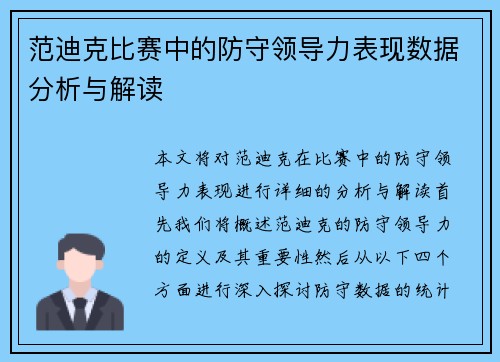 范迪克比赛中的防守领导力表现数据分析与解读

本文将对范迪克在比赛中的防守领导力表现进行详细的分析与解读首先我们将概述范迪克的防守领导力的定义及其重要性然后从以下四个方面进行深入探讨防守数据的统计